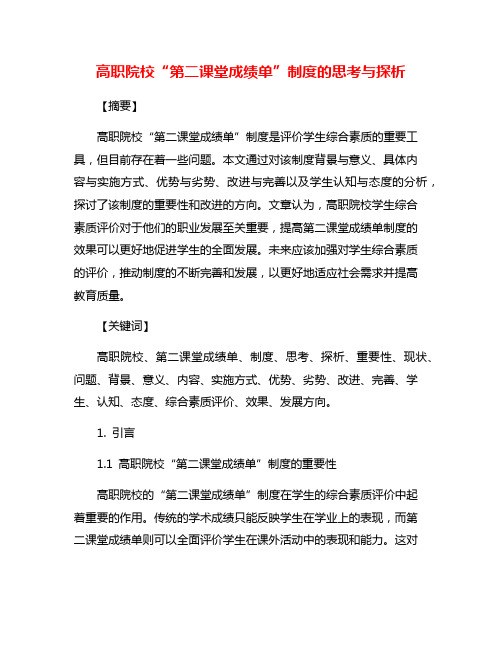 高职院校“第二课堂成绩单”制度的思考与探析

【摘要】

高职院校“第二课堂成绩单”制度是评价学生综合素质的重要工具，但目前存在着一些问题。本文通过对该制度背景与意义、具体内容与实施方式、优势与劣势、改进与完善以及学生认知与态度的分析，探讨了该制度的重要性和改进的方向。文章认为，高职院校学生综合素质评价对于他们的职业发展至关重要，提高第二课堂成绩单制度的效果可以更好地促进学生的全面发展。未来应该加强对学生综合素质的评价，推动制度的不断完善和发展，以更好地适应社会需求并提高教育质量。

【关键词】

高职院校、第二课堂成绩单、制度、思考、探析、重要性、现状、问题、背景、意义、内容、实施方式、优势、劣势、改进、完善、学生、认知、态度、综合素质评价、效果、发展方向。

1. 引言

1.1 高职院校“第二课堂成绩单”制度的重要性

高职院校的“第二课堂成绩单”制度在学生的综合素质评价中起着重要的作用。传统的学术成绩只能反映学生在学业上的表现，而第二课堂成绩单则可以全面评价学生在课外活动中的表现和能力。这对